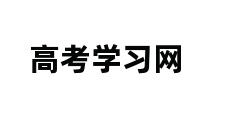 高考学习网